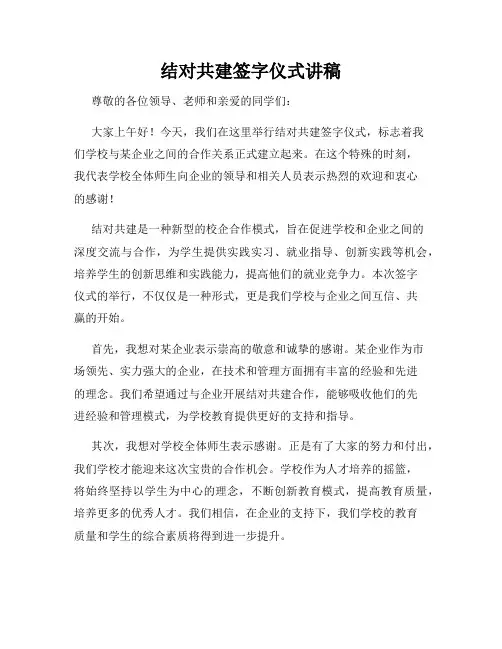 结对共建签字仪式讲稿

尊敬的各位领导、老师和亲爱的同学们：

大家上午好！今天，我们在这里举行结对共建签字仪式，标志着我们学校与某企业之间的合作关系正式建立起来。在这个特殊的时刻，我代表学校全体师生向企业的领导和相关人员表示热烈的欢迎和衷心的感谢！

结对共建是一种新型的校企合作模式，旨在促进学校和企业之间的深度交流与合作，为学生提供实践实习、就业指导、创新实践等机会，培养学生的创新思维和实践能力，提高他们的就业竞争力。本次签字仪式的举行，不仅仅是一种形式，更是我们学校与企业之间互信、共赢的开始。

首先，我想对某企业表示崇高的敬意和诚挚的感谢。某企业作为市场领先、实力强大的企业，在技术和管理方面拥有丰富的经验和先进的理念。我们希望通过与企业开展结对共建合作，能够吸收他们的先进经验和管理模式，为学校教育提供更好的支持和指导。

其次，我想对学校全体师生表示感谢。正是有了大家的努力和付出，我们学校才能迎来这次宝贵的合作机会。学校作为人才培养的摇篮，将始终坚持以学生为中心的理念，不断创新教育模式，提高教育质量，培养更多的优秀人才。我们相信，在企业的支持下，我们学校的教育质量和学生的综合素质将得到进一步提升。